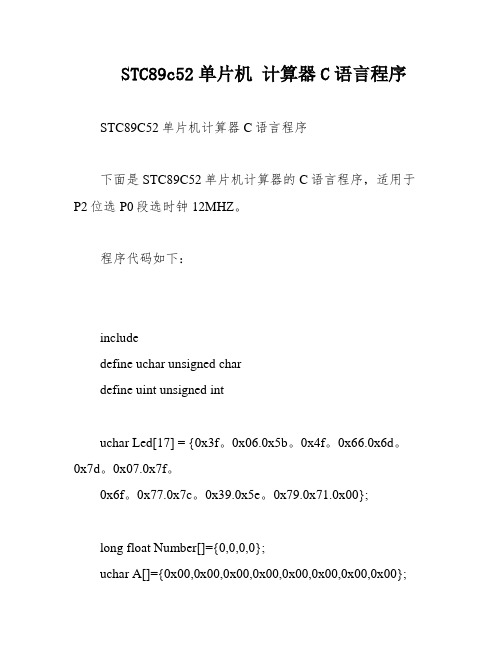 STC89c52 单片机 计算器 C 语言程序

STC89C52 单片机计算器 C 语言程序

下面是 STC89C52 单片机计算器的 C 语言程序，适用于 P2 位选 P0 段选时钟 12MHZ。

程序代码如下：

include

define uchar unsigned char

define uint unsigned int

uchar Led[17] = {0x3f。0x06.0x5b。0x4f。0x66.0x6d。0x7d。0x07.0x7f。

0x6f。0x77.0x7c。0x39.0x5e。0x79.0x71.0x00};

long float Number[]={0,0,0,0};

uchar A[]={0x00,0x00,0x00,0x00,0x00,0x00,0x00,0x00};